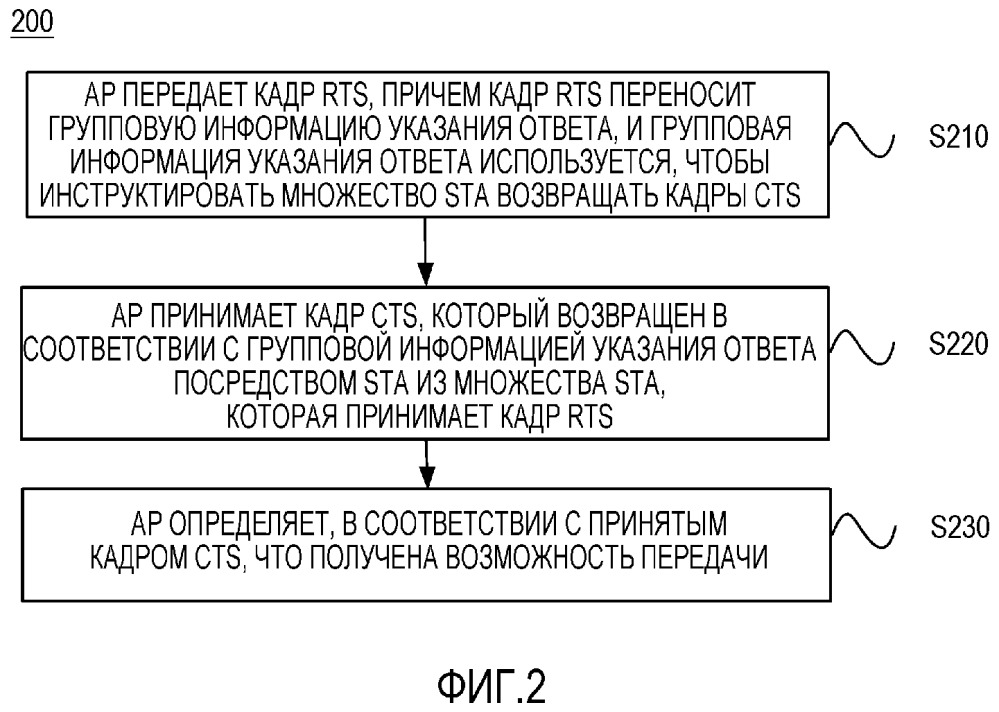 200

AP ПЕРЕДАЕТ КАДР RTS, ПРИЧЕМ КАДР RTS ПЕРЕНОСИТ ГРУППОВУЮ ИНФОРМАЦИЮ УКАЗАНИЯ ОТВЕТА, И ГРУППОВАЯ ИНФОРМАЦИЯ УКАЗАНИЯ ОТВЕТА ИСПОЛЬЗУЕТСЯ, ЧТОБЫ ИНСТРУКТИРОВАТЬ МНОЖЕСТВО STA ВОЗВРАЩАТЬ КАДРЫ CTS

S210

AP ПРИНИМАЕТ КАДР CTS, КОТОРЫЙ ВОЗВРАЩЕН В СООТВЕТСТВИИ С ГРУППОВОЙ ИНФОРМАЦИЕЙ УКАЗАНИЯ ОТВЕТА ПОСРЕДСТВОМ STA ИЗ МНОЖЕСТВА STA, КОТОРАЯ ПРИНИМАЕТ КАДР RTS

S220

AP ОПРЕДЕЛЯЕТ, В СООТВЕТСТВИИ С ПРИНЯТЫМ КАДРОМ CTS, ЧТО ПОЛУЧЕНА ВОЗМОЖНОСТЬ ПЕРЕДАЧИ

S230

ФИГ.2